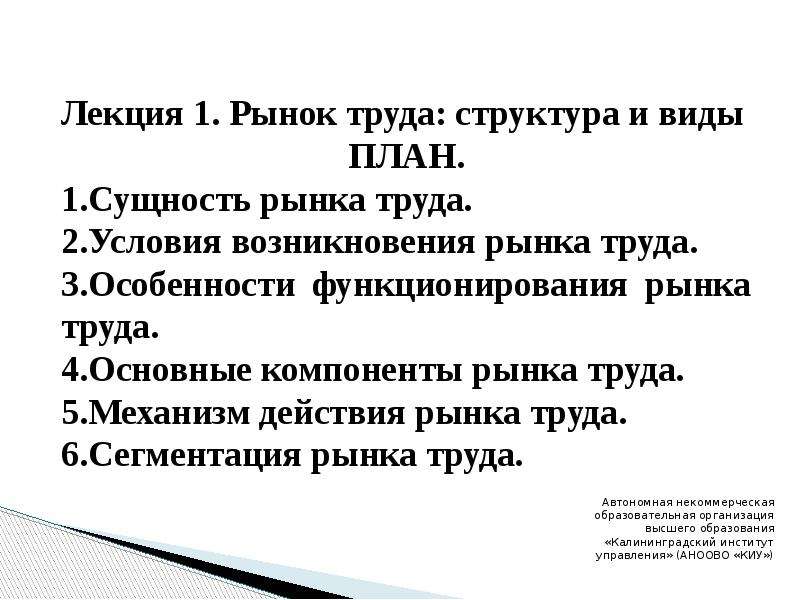 Лекция 1. Рынок труда: структура и виды
ПЛАН.
1.Сущность рынка труда.
2.Условия возникновения рынка труда.
3.Особенности функционирования рынка труда.
4.Основные компоненты рынка труда.
5.Механизм действия рынка труда.
6.Сегментация рынка труда.

Автономная некоммерческая образовательная организация высшего образования «Калининградский институт управления» (АНООВО «КИУ»)